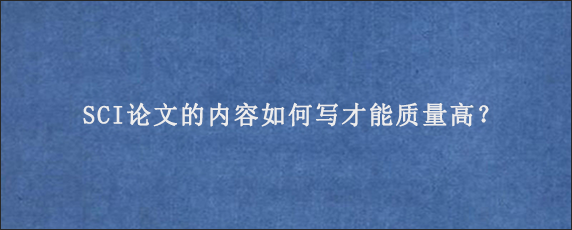 SCI论文的内容如何写才能质量高?